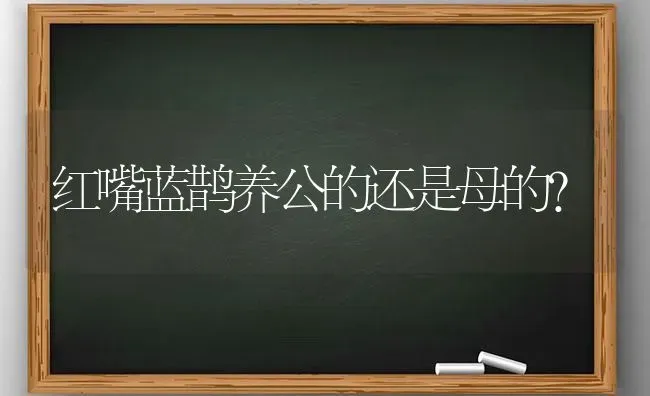 红嘴蓝鹊养公的还是母的?